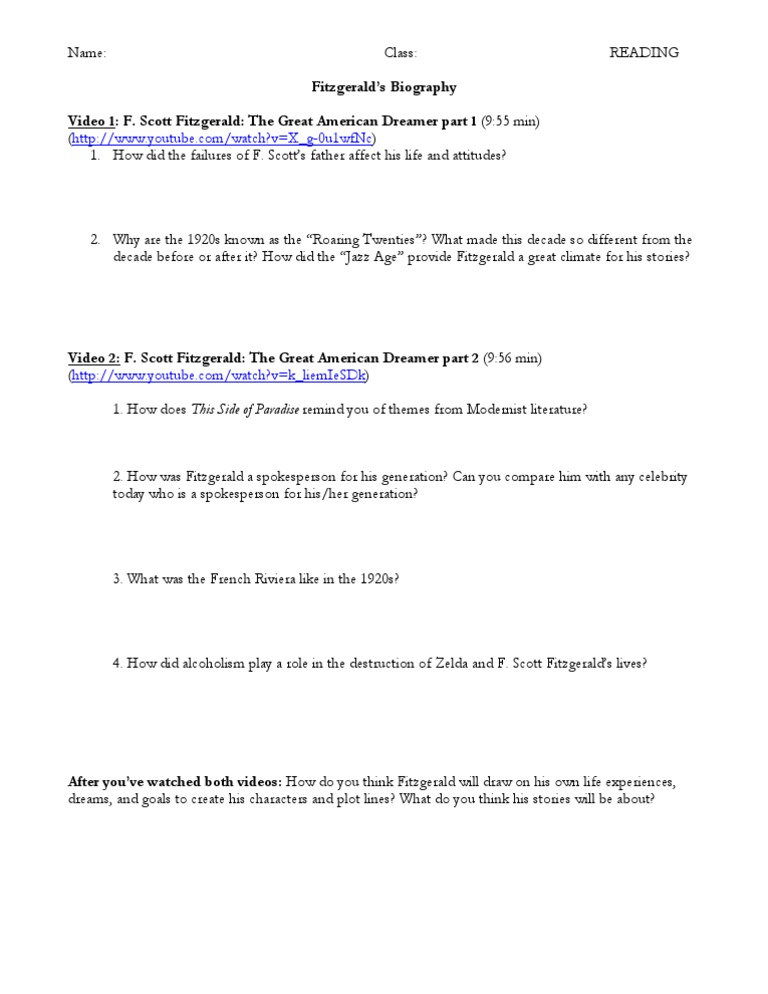 Name: Class: READING

Fitzgerald's Biography

Video 1: F. Scott Fitzgerald: The Great American Dreamer part 1 (9:55 min) (http://www.youtube.com/watch?v=X_g-0u1wfNc)

1. How did the failures of F. Scott's father affect his life and attitudes?

2. Why are the 1920s known as the "Roaring Twenties"? What made this decade so different from the decade before or after it? How did the "Jazz Age" provide Fitzgerald a great climate for his stories?

Video 2: F. Scott Fitzgerald: The Great American Dreamer part 2 (9:56 min) (http://www.youtube.com/watch?v=k_liemIeSDk)

1. How does This Side of Paradise remind you of themes from Modernist literature?

2. How was Fitzgerald a spokesperson for his generation? Can you compare him with any celebrity today who is a spokesperson for his/her generation?

3. What was the French Riviera like in the 1920s?

4. How did alcoholism play a role in the destruction of Zelda and F. Scott Fitzgerald's lives?

After you've watched both videos: How do you think Fitzgerald will draw on his own life experiences, dreams, and goals to create his characters and plot lines? What do you think his stories will be about?